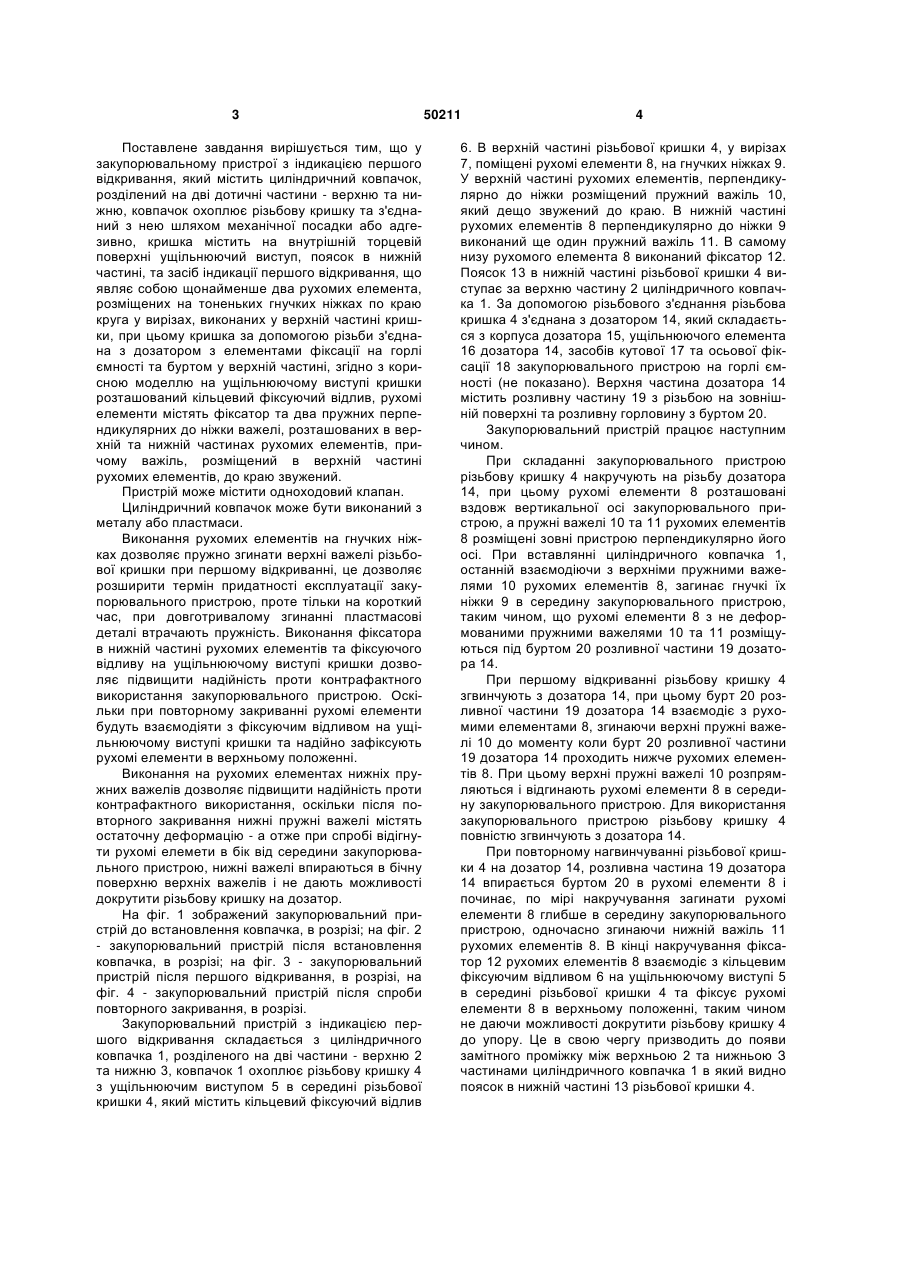 3 50211 4

Поставлене завдання вирішується тим, що у закупорювальному пристрої з індикацією першого відкривання, який містить циліндричний ковпачок, розділений на дві дотичні частини - верхню та нижню, ковпачок охоплює різьбову кришку та з'єднаний з нею шляхом механічної посадки або адгезивно, кришка містить на внутрішній торцевій поверхні ущільнюючий виступ, поясок в нижній частині, та засіб індикації першого відкривання, що являє собою щонайменше два рухомих елемента, розміщених на тоненьких гнучких ніжках по краю круга у вирізах, виконаних у верхній частині кришки, при цьому кришка за допомогою різьби з'єднана з дозатором з елементами фіксації на горлі ємності та буртом у верхній частині, згідно з корисною моделлю на ущільнюючому виступі кришки розташований кільцевий фіксуючий відлив, рухомі елементи містять фіксатор та два пружних перпендикулярних до ніжки важелі, розташованих в верхній та нижній частинах рухомих елементів, причому важіль, розміщений в верхній частині рухомих елементів, до краю звужений.

Пристрій може містити одноходовий клапан.

Циліндричний ковпачок може бути виконаний з металу або пластмаси.

Виконання рухомих елементів на гнучких ніжках дозволяє пружно згинати верхні важелі різьбової кришки при першому відкриванні, це дозволяє розширити термін придатності експлуатації закупорювального пристрою, проте тільки на короткий час, при довготривалому згинанні пластмасові деталі втрачають пружність. Виконання фіксатора в нижній частині рухомих елементів та фіксуючого відливу на ущільнюючому виступі кришки дозволяє підвищити надійність проти контрафактного використання закупорювального пристрою. Оскільки при повторному закриванні рухомі елементи будуть взаємодіяти з фіксуючим відливом на ущільнюючому виступі кришки та надійно зафіксують рухомі елементи в верхньому положенні.

Виконання на рухомих елементах нижніх пружних важелів дозволяє підвищити надійність проти контрафактного використання, оскільки після повторного закривання нижні пружні важелі містять остаточну деформацію - а отже при спробі відігнути рухомі елемети в бік від середини закупорювального пристрою, нижні важелі впираються в бічну поверхню верхніх важелів і не дають можливості докрутити різьбову кришку на дозатор.

На фіг. 1 зображений закупорювальний пристрій до встановлення ковпачка, в розрізі; на фіг. 2 - закупорювальний пристрій після встановлення ковпачка, в розрізі; на фіг. 3 - закупорювальний пристрій після першого відкривання, в розрізі, на фіг. 4 - закупорювальний пристрій після спроби повторного закривання, в розрізі.

Закупорювальний пристрій з індикацією першого відкривання складається з циліндричного ковпачка 1, розділеного на дві частини - верхню 2 та нижню 3, ковпачок 1 охоплює різьбову кришку 4 з ущільнюючим виступом 5 в середині різьбової кришки 4, який містить кільцевий фіксуючий відлив 6. В верхній частині різьбової кришки 4, у вирізах 7, поміщені рухомі елементи 8, на гнучких ніжках 9. У верхній частині рухомих елементів, перпендикулярно до ніжки розміщений пружний важіль 10, який дещо звужений до краю. В нижній частині рухомих елементів 8 перпендикулярно до ніжки 9 виконаний ще один пружний важіль 11. В самому низу рухомого елемента 8 виконаний фіксатор 12. Поясок 13 в нижній частині різьбової кришки 4 виступає за верхню частину 2 циліндричного ковпачка 1. За допомогою різьбового з'єднання різьбова кришка 4 з'єднана з дозатором 14, який складається з корпуса дозатора 15, ущільнюючого елемента 16 дозатора 14, засобів кутової 17 та осьової фіксації 18 закупорювального пристрою на горлі ємності (не показано). Верхня частина дозатора 14 містить розливну частину 19 з різьбою на зовнішній поверхні та розливну горловину з буртом 20.

Закупорювальний пристрій працює наступним чином.

При складанні закупорювального пристрою різьбову кришку 4 накручують на різьбу дозатора 14, при цьому рухомі елементи 8 розташовані вздовж вертикальної осі закупорювального пристрою, а пружні важелі 10 та 11 рухомих елементів 8 розміщені зовні пристрою перпендикулярно його осі. При вставлянні циліндричного ковпачка 1, останній взаємодіючи з верхніми пружними важелями 10 рухомих елементів 8, загинає гнучкі їх ніжки 9 в середину закупорювального пристрою, таким чином, що рухомі елементи 8 з не деформованими пружними важелями 10 та 11 розміщуються під буртом 20 розливної частини 19 дозатора 14.

При першому відкриванні різьбову кришку 4 згвинчують з дозатора 14, при цьому бурт 20 розливної частини 19 дозатора 14 взаємодіє з рухомими елементами 8, згинаючи верхні пружні важелі 10 до моменту коли бурт 20 розливної частини 19 дозатора 14 проходить нижче рухомих елементів 8. При цьому верхні пружні важелі 10 розпрямляються і відгинають рухомі елементи 8 в середину закупорювального пристрою. Для використання закупорювального пристрою різьбову кришку 4 повністю згвинчують з дозатора 14.

При повторному нагвинчуванні різьбової кришки 4 на дозатор 14, розливна частина 19 дозатора 14 впирається буртом 20 в рухомі елементи 8 і починає, по мірі накручування загинати рухомі елементи 8 глибше в середину закупорювального пристрою, одночасно згинаючи нижній важіль 11 рухомих елементів 8. В кінці накручування фіксатор 12 рухомих елементів 8 взаємодіє з кільцевим фіксуючим відливом 6 на ущільнюючому виступі 5 в середині різьбової кришки 4 та фіксує рухомі елементи 8 в верхньому положенні, таким чином не даючи можливості докрутити різьбову кришку 4 до упору. Це в свою чергу призводить до появи замітного проміжку між верхньою 2 та нижньою 3 частинами циліндричного ковпачка 1 в який видно поясок в нижній частині 13 різьбової кришки 4.